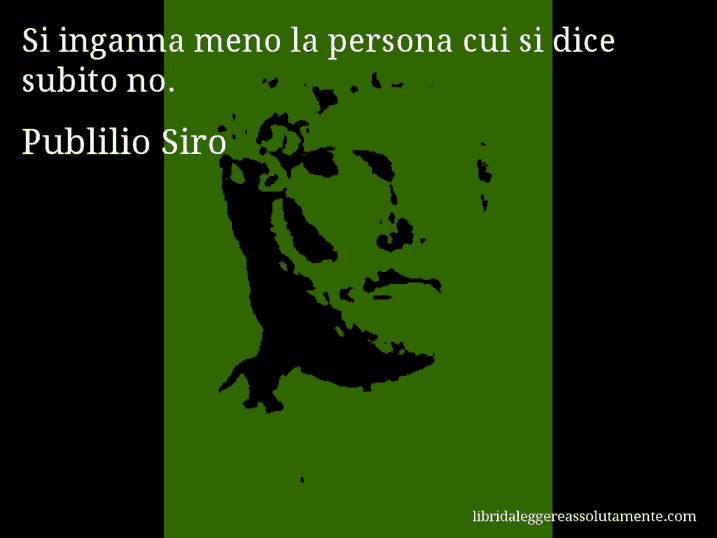 Si inganna meno la persona cui si dice subito no.

Publilio Siro

libridaleggereassolutamente.com